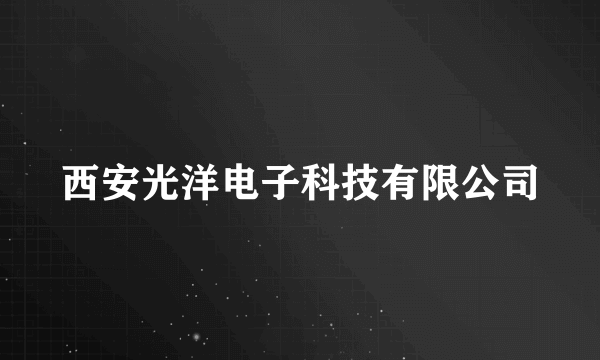 西安光洋电子科技有限公司